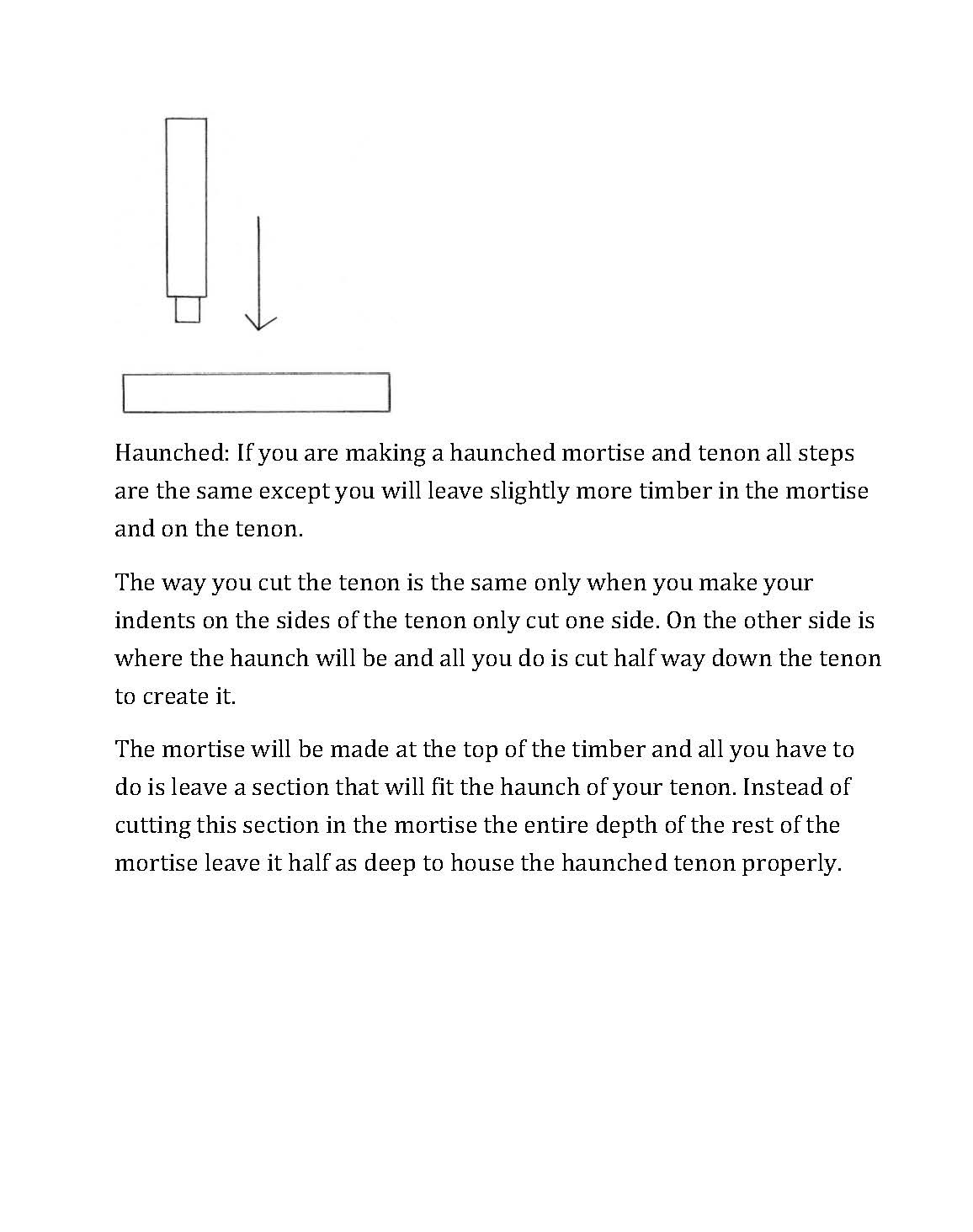 Haunched: If you are making a haunched mortise and tenon all steps are the same except you will leave slightly more timber in the mortise and on the tenon.

The way you cut the tenon is the same only when you make your indents on the sides of the tenon only cut one side. On the other side is where the haunch will be and all you do is cut half way down the tenon to create it.

The mortise will be made at the top of the timber and all you have to do is leave a section that will fit the haunch of your tenon. Instead of cutting this section in the mortise the entire depth of the rest of the mortise leave it half as deep to house the haunched tenon properly.